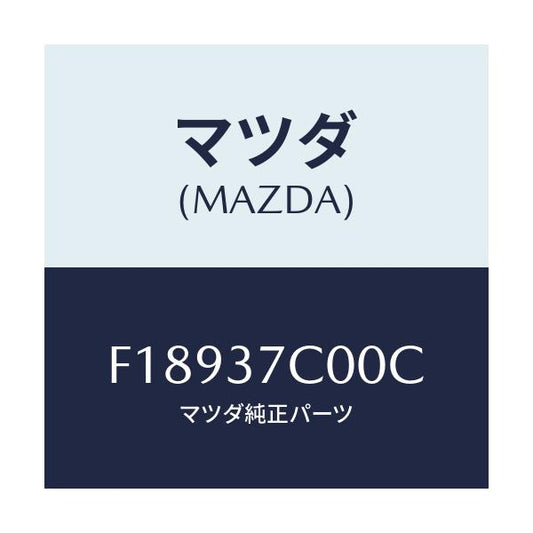 マツダ
(MAZDA)

F18937C00C
マツダ純正パーツ